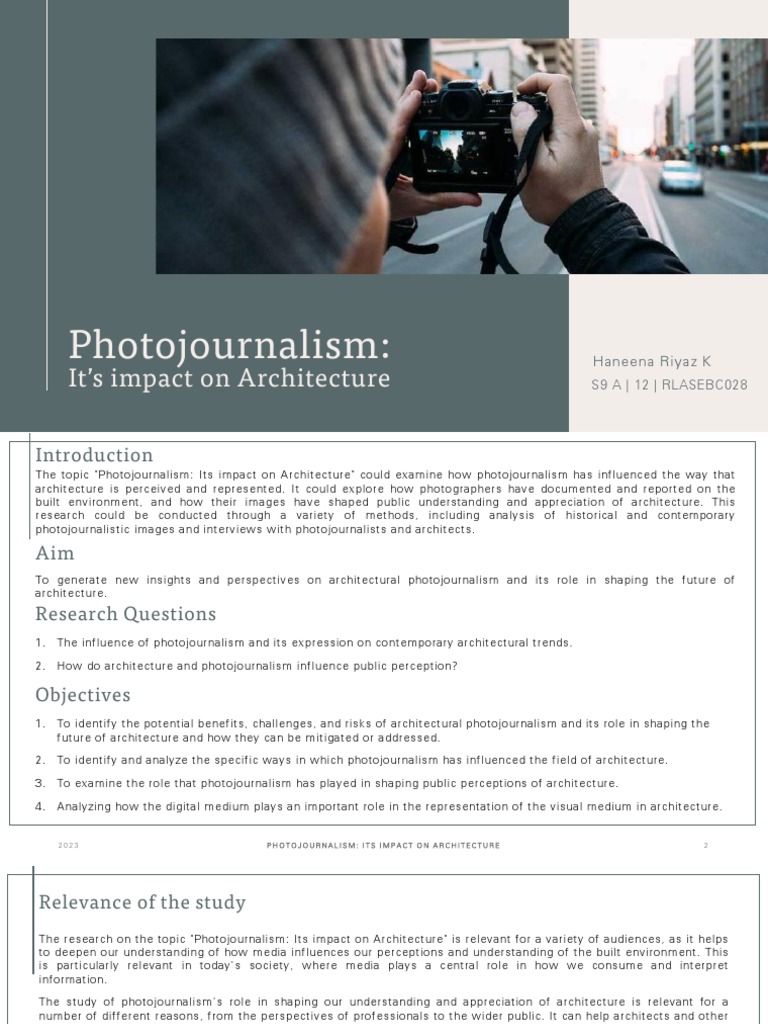 Photojournalism:
It's impact on Architecture

Haneena Riyaz K
S9 A | 12 | RLASEBC028

Introduction

The topic "Photojournalism: Its impact on Architecture" could examine how photojournalism has influenced the way that architecture is perceived and represented. It could explore how photographers have documented and reported on the built environment, and how their images have shaped public understanding and appreciation of architecture. This research could be conducted through a variety of methods, including analysis of historical and contemporary photojournalistic images and interviews with photojournalists and architects.

Aim

To generate new insights and perspectives on architectural photojournalism and its role in shaping the future of architecture.

Research Questions

1. The influence of photojournalism and its expression on contemporary architectural trends.
2. How do architecture and photojournalism influence public perception?

Objectives

1. To identify the potential benefits, challenges, and risks of architectural photojournalism and its role in shaping the future of architecture and how they can be mitigated or addressed.
2. To identify and analyze the specific ways in which photojournalism has influenced the field of architecture.
3. To examine the role that photojournalism has played in shaping public perceptions of architecture.
4. Analyzing how the digital medium plays an important role in the representation of the visual medium in architecture.

2023 PHOTOJOURNALISM: ITS IMPACT ON ARCHITECTURE 2

Relevance of the study

The research on the topic "Photojournalism: Its impact on Architecture" is relevant for a variety of audiences, as it helps to deepen our understanding of how media influences our perceptions and understanding of the built environment. This is particularly relevant in today's society, where media plays a central role in how we consume and interpret information.

The study of photojournalism's role in shaping our understanding and appreciation of architecture is relevant for a number of different reasons, from the perspectives of professionals to the wider public. It can help architects and other